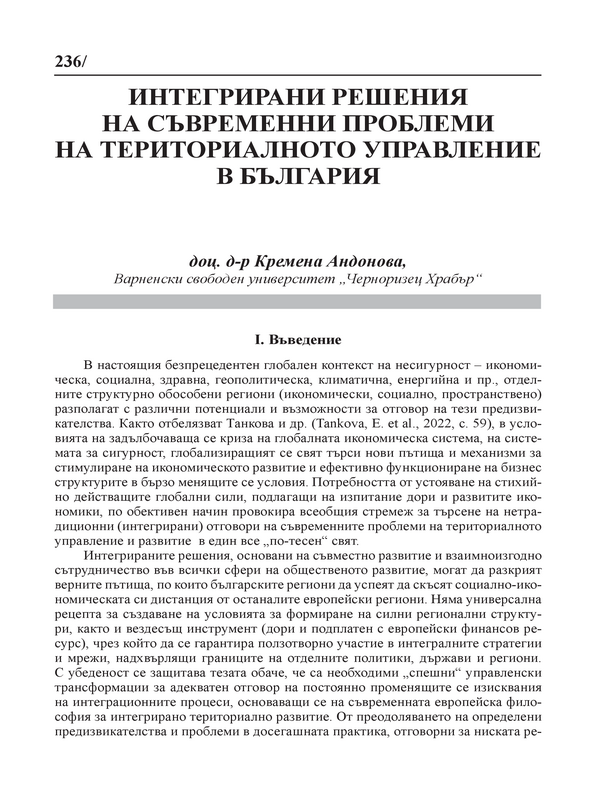 236/

ИНТЕГРИРАНИ РЕШЕНИЯ НА СЪВРЕМЕННИ ПРОБЛЕМИ НА ТЕРИТОРИАЛНОТО УПРАВЛЕНИЕ В БЪЛГАРИЯ

доц. д-р Кремена Андонова,
Варненски свободен университет „Черноризец Храбър“

I. Въведение

В настоящия безпрецедентен глобален контекст на несигурност – икономическа, социална, здравна, геополитическа, климатична, енергийна и пр., отделните структурно обособени региони (икономически, социално, пространствено) разполагат с различни потенциали и възможности за отговор на тези предизвикателства. Както отбелязват Танкова и др. (Tankova, E. et al., 2022, с. 59), в условията на задълбочаваща се криза на глобалната икономическа система, на системата за сигурност, глобализиращият се свят търси нови пътища и механизми за стимулиране на икономическото развитие и ефективно функциониране на бизнес структурите в бързо менящите се условия. Потребността от устояване на стихийно действащите глобални сили, подлагащи на изпитание дори и развитите икономики, по обективен начин провокира всеобщия стремеж за търсене на нетрадиционни (интегрирани) отговори на съвременните проблеми на териториалното управление и развитие в един все „по-тесен“ свят.

Интегрираните решения, основани на съвместно развитие и взаимноизгодно сътрудничество във всички сфери на общественото развитие, могат да разкрият верните пътища, по които българските региони да успеят да скъсят социално-икономическата си дистанция от останалите европейски региони. Няма универсална рецепта за създаване на условията за формиране на силни регионални структури, както и вездесъщ инструмент (дори и подплатен с европейски финансов ресурс), чрез който да се гарантира ползотворно участие в интегралните стратегии и мрежи, надхвърлящи границите на отделните политики, държави и региони. С убеденост се защитава тезата обаче, че са необходими „спешни“ управленски трансформации за адекватен отговор на постоянно променящите се изисквания на интеграционните процеси, основаващи се на съвременната европейска философия за интегрирано териториално развитие. От преодоляването на определени предизвикателства и проблеми в досегашната практика, отговорни за ниската ре-